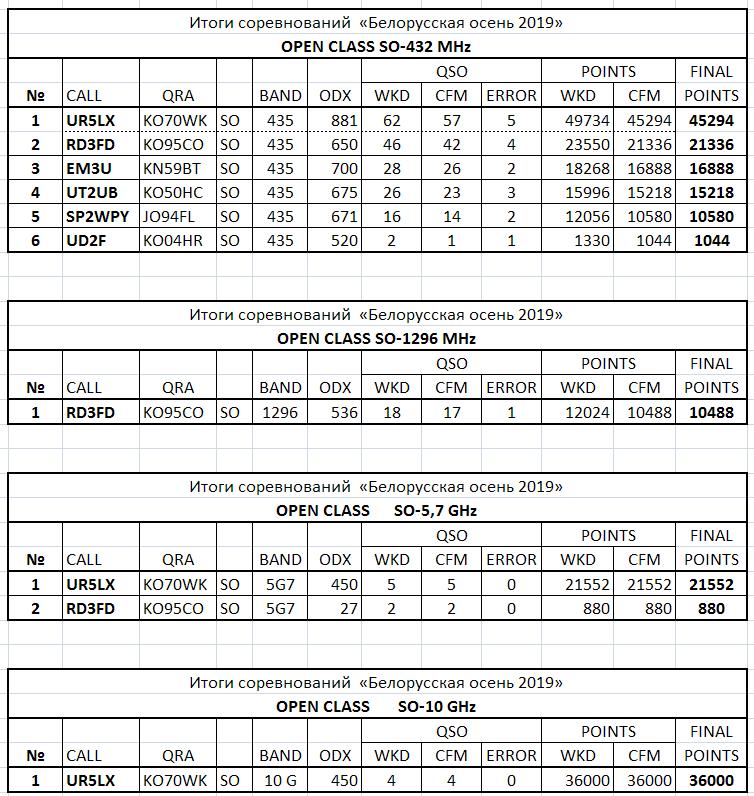 Итоги соревнований «Белорусская осень 2019»

OPEN CLASS SO-432 MHz

| № | CALL | QRA | | BAND | ODX | QSO WKD | QSO CFM | QSO ERROR | POINTS WKD | POINTS CFM | FINAL POINTS |
|---|---|---|---|---|---|---|---|---|---|---|---|
| 1 | UR5LX | KO70WK | SO | 435 | 881 | 62 | 57 | 5 | 49734 | 45294 | 45294 |
| 2 | RD3FD | KO95CO | SO | 435 | 650 | 46 | 42 | 4 | 23550 | 21336 | 21336 |
| 3 | EM3U | KN59BT | SO | 435 | 700 | 28 | 26 | 2 | 18268 | 16888 | 16888 |
| 4 | UT2UB | KO50HC | SO | 435 | 675 | 26 | 23 | 3 | 15996 | 15218 | 15218 |
| 5 | SP2WPY | JO94FL | SO | 435 | 671 | 16 | 14 | 2 | 12056 | 10580 | 10580 |
| 6 | UD2F | KO04HR | SO | 435 | 520 | 2 | 1 | 1 | 1330 | 1044 | 1044 |

Итоги соревнований «Белорусская осень 2019»

OPEN CLASS SO-1296 MHz

| № | CALL | QRA | | BAND | ODX | QSO WKD | QSO CFM | QSO ERROR | POINTS WKD | POINTS CFM | FINAL POINTS |
|---|---|---|---|---|---|---|---|---|---|---|---|
| 1 | RD3FD | KO95CO | SO | 1296 | 536 | 18 | 17 | 1 | 12024 | 10488 | 10488 |

Итоги соревнований «Белорусская осень 2019»

OPEN CLASS SO-5,7 GHz

| № | CALL | QRA | | BAND | ODX | QSO WKD | QSO CFM | QSO ERROR | POINTS WKD | POINTS CFM | FINAL POINTS |
|---|---|---|---|---|---|---|---|---|---|---|---|
| 1 | UR5LX | KO70WK | SO | 5G7 | 450 | 5 | 5 | 0 | 21552 | 21552 | 21552 |
| 2 | RD3FD | KO95CO | SO | 5G7 | 27 | 2 | 2 | 0 | 880 | 880 | 880 |

Итоги соревнований «Белорусская осень 2019»

OPEN CLASS SO-10 GHz

| № | CALL | QRA | | BAND | ODX | QSO WKD | QSO CFM | QSO ERROR | POINTS WKD | POINTS CFM | FINAL POINTS |
|---|---|---|---|---|---|---|---|---|---|---|---|
| 1 | UR5LX | KO70WK | SO | 10 G | 450 | 4 | 4 | 0 | 36000 | 36000 | 36000 |